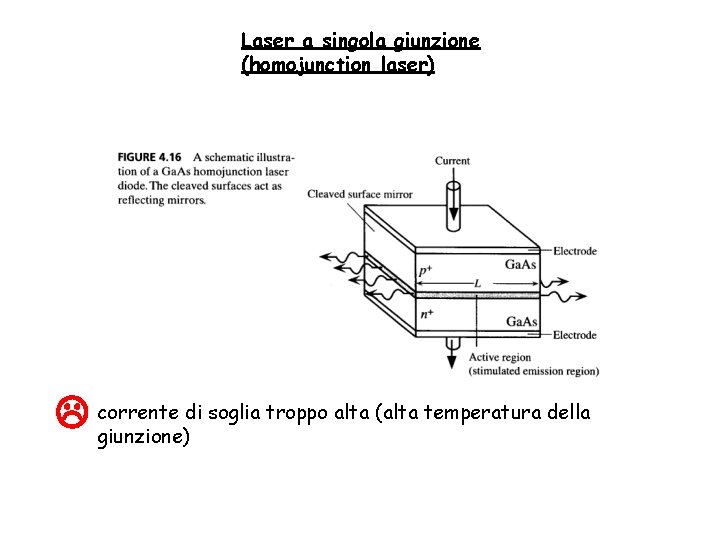 Laser a singola giunzione
(homojunction laser)

FIGURE 4.16 A schematic illustration of a GaAs homojunction laser diode. The cleaved surfaces act as reflecting mirrors.

Current

Cleaved surface mirror

Electrode

$p^+$

GaAs

$L$

$n^+$

GaAs

Electrode

Active region
(stimulated emission region)

corrente di soglia troppo alta (alta temperatura della giunzione)